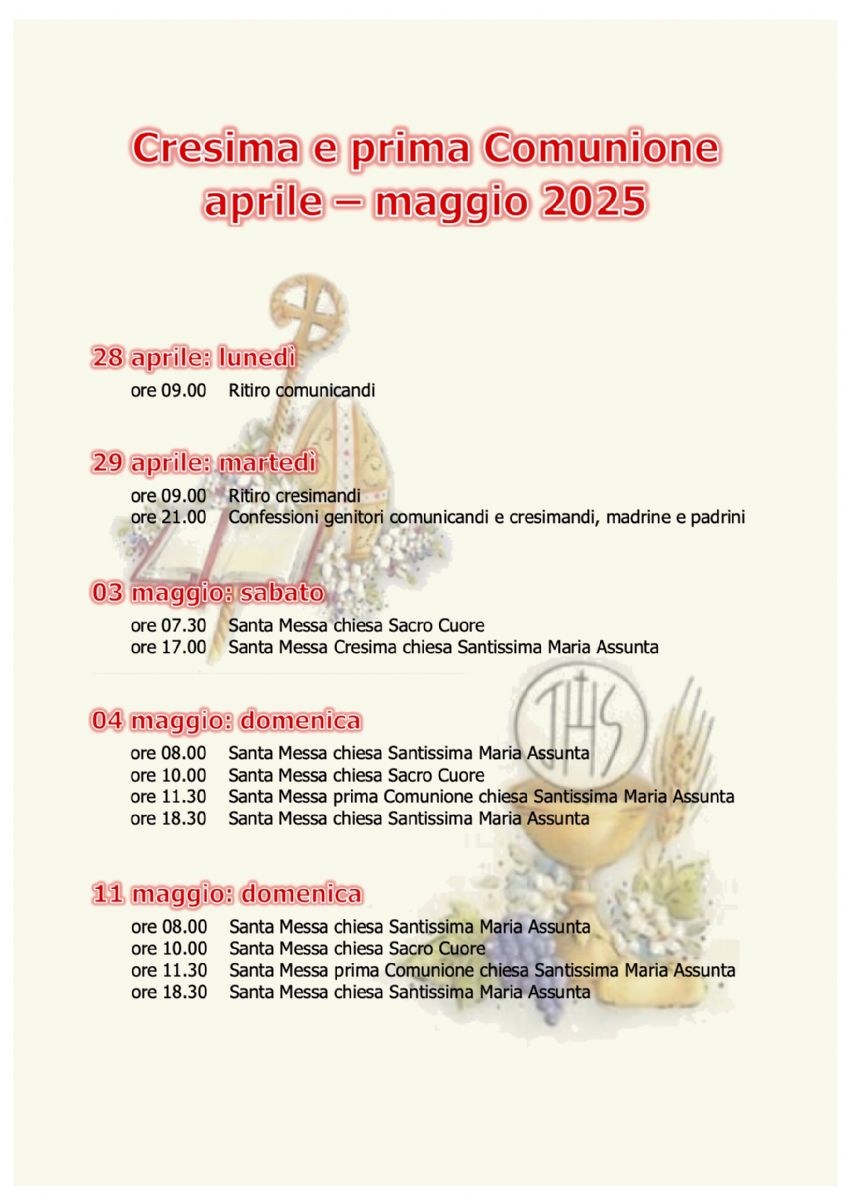 Cresima e prima Comunione
aprile – maggio 2025

28 aprile: lunedì

ore 09.00 Ritiro comunicandi

29 aprile: martedì

ore 09.00 Ritiro cresimandi
ore 21.00 Confessioni genitori comunicandi e cresimandi, madrine e padrini

03 maggio: sabato

ore 07.30 Santa Messa chiesa Sacro Cuore
ore 17.00 Santa Messa Cresima chiesa Santissima Maria Assunta

04 maggio: domenica

ore 08.00 Santa Messa chiesa Santissima Maria Assunta
ore 10.00 Santa Messa chiesa Sacro Cuore
ore 11.30 Santa Messa prima Comunione chiesa Santissima Maria Assunta
ore 18.30 Santa Messa chiesa Santissima Maria Assunta

11 maggio: domenica

ore 08.00 Santa Messa chiesa Santissima Maria Assunta
ore 10.00 Santa Messa chiesa Sacro Cuore
ore 11.30 Santa Messa prima Comunione chiesa Santissima Maria Assunta
ore 18.30 Santa Messa chiesa Santissima Maria Assunta

IHS